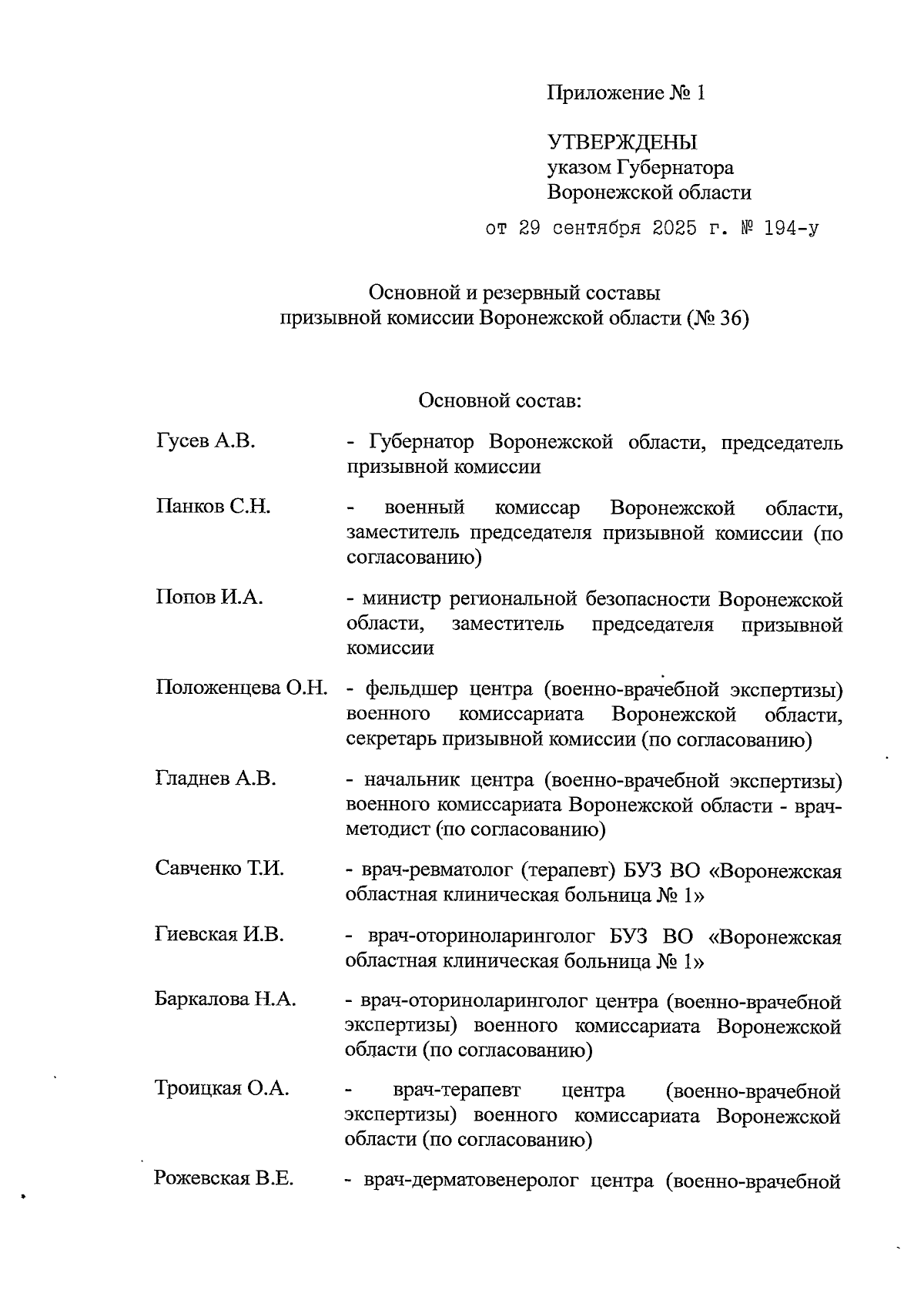 Приложение № 1

УТВЕРЖДЕНЫ
указом Губернатора
Воронежской области

от 29 сентября 2025 г. № 194-у

Основной и резервный составы
призывной комиссии Воронежской области (№ 36)

Основной состав:

Гусев А.В. - Губернатор Воронежской области, председатель призывной комиссии

Панков С.Н. - военный комиссар Воронежской области, заместитель председателя призывной комиссии (по согласованию)

Попов И.А. - министр региональной безопасности Воронежской области, заместитель председателя призывной комиссии

Положенцева О.Н. - фельдшер центра (военно-врачебной экспертизы) военного комиссариата Воронежской области, секретарь призывной комиссии (по согласованию)

Гладнев А.В. - начальник центра (военно-врачебной экспертизы) военного комиссариата Воронежской области - врач-методист (по согласованию)

Савченко Т.И. - врач-ревматолог (терапевт) БУЗ ВО «Воронежская областная клиническая больница № 1»

Гиевская И.В. - врач-оториноларинголог БУЗ ВО «Воронежская областная клиническая больница № 1»

Баркалова Н.А. - врач-оториноларинголог центра (военно-врачебной экспертизы) военного комиссариата Воронежской области (по согласованию)

Троицкая О.А. - врач-терапевт центра (военно-врачебной экспертизы) военного комиссариата Воронежской области (по согласованию)

Рожевская В.Е. - врач-дерматовенеролог центра (военно-врачебной